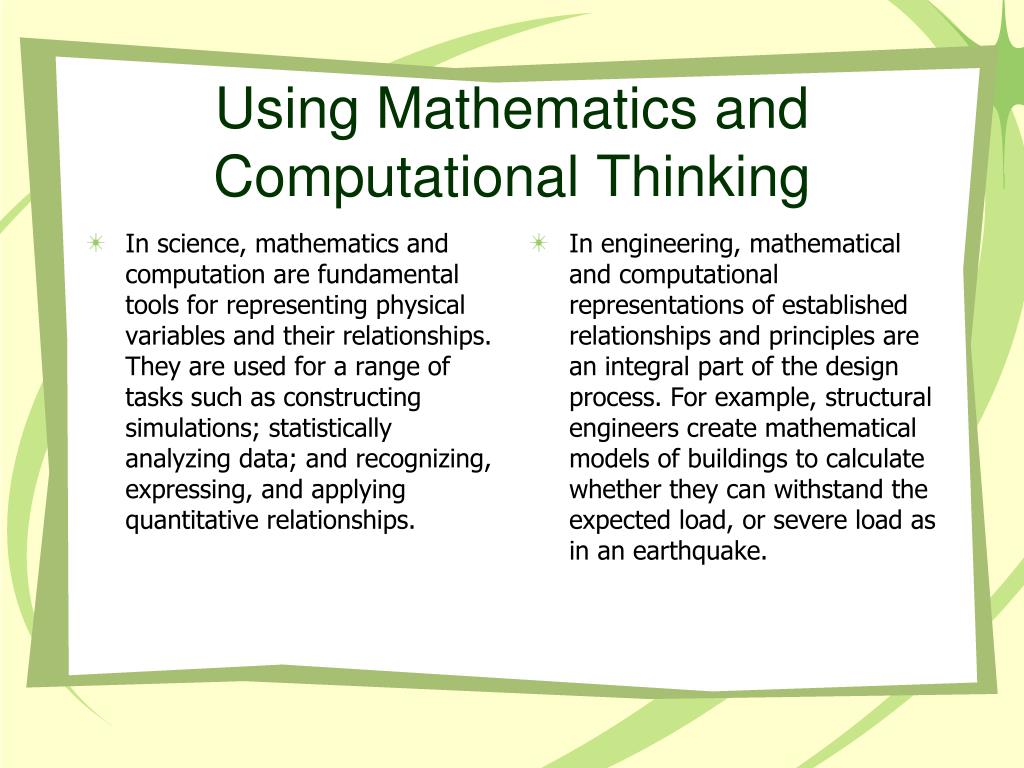 Using Mathematics and Computational Thinking

In science, mathematics and computation are fundamental tools for representing physical variables and their relationships. They are used for a range of tasks such as constructing simulations; statistically analyzing data; and recognizing, expressing, and applying quantitative relationships.

In engineering, mathematical and computational representations of established relationships and principles are an integral part of the design process. For example, structural engineers create mathematical models of buildings to calculate whether they can withstand the expected load, or severe load as in an earthquake.